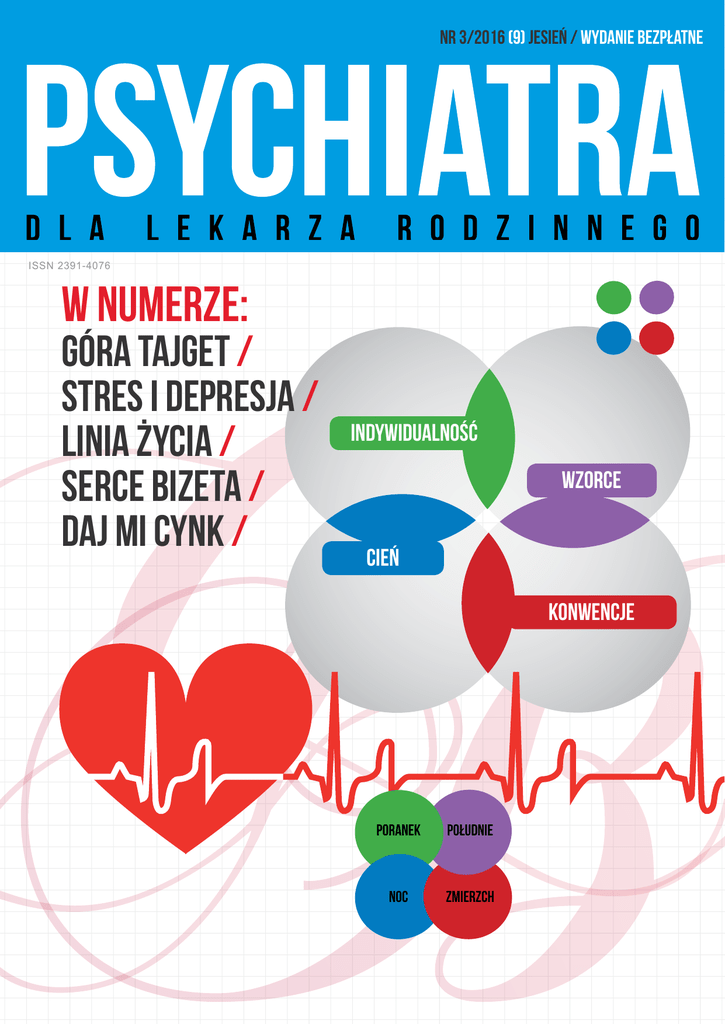 NR 3/2016 (9) JESIEŃ / WYDANIE BEZPŁATNE

PSYCHIATRA

DLA LEKARZA RODZINNEGO

ISSN 2391-4076

W NUMERZE:
GÓRA TAJGET /
STRES I DEPRESJA /
LINIA ŻYCIA /
SERCE BIZETA /
DAJ MI CYNK /

INDYWIDUALNOŚĆ

WZORCE

CIEŃ

KONWENCJE

PORANEK

POŁUDNIE

NOC

ZMIERZCH